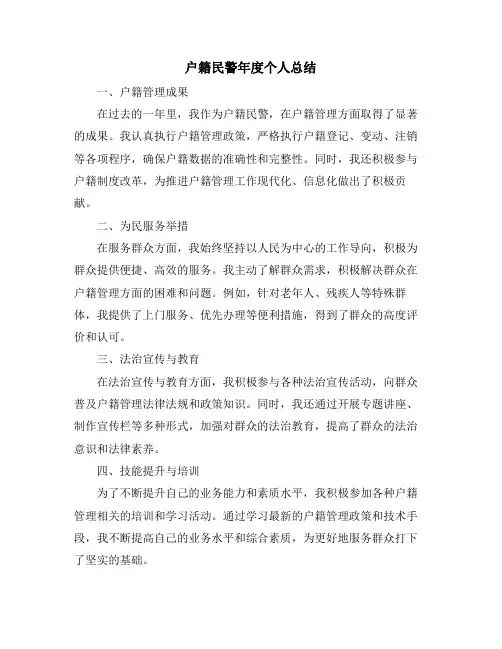 户籍民警年度个人总结

一、户籍管理成果

在过去的一年里，我作为户籍民警，在户籍管理方面取得了显著的成果。我认真执行户籍管理政策，严格执行户籍登记、变动、注销等各项程序，确保户籍数据的准确性和完整性。同时，我还积极参与户籍制度改革，为推进户籍管理工作现代化、信息化做出了积极贡献。

二、为民服务举措

在服务群众方面，我始终坚持以人民为中心的工作导向，积极为群众提供便捷、高效的服务。我主动了解群众需求，积极解决群众在户籍管理方面的困难和问题。例如，针对老年人、残疾人等特殊群体，我提供了上门服务、优先办理等便利措施，得到了群众的高度评价和认可。

三、法治宣传与教育

在法治宣传与教育方面，我积极参与各种法治宣传活动，向群众普及户籍管理法律法规和政策知识。同时，我还通过开展专题讲座、制作宣传栏等多种形式，加强对群众的法治教育，提高了群众的法治意识和法律素养。

四、技能提升与培训

为了不断提升自己的业务能力和素质水平，我积极参加各种户籍管理相关的培训和学习活动。通过学习最新的户籍管理政策和技术手段，我不断提高自己的业务水平和综合素质，为更好地服务群众打下了坚实的基础。